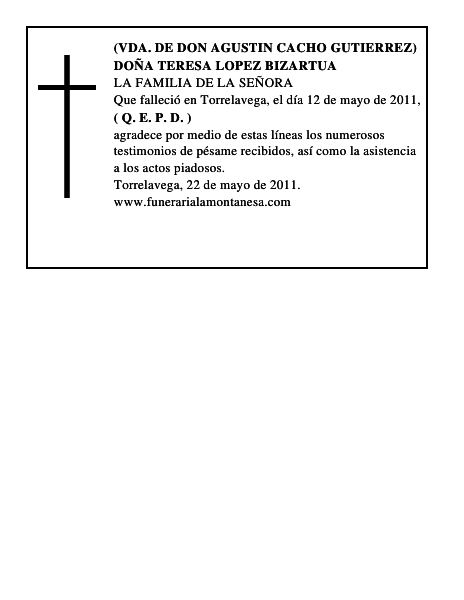 (VDA. DE DON AGUSTIN CACHO GUTIERREZ)
DOÑA TERESA LOPEZ BIZARTUA
LA FAMILIA DE LA SEÑORA
Que falleció en Torrelavega, el día 12 de mayo de 2011,
( Q. E. P. D. )
agradece por medio de estas líneas los numerosos testimonios de pésame recibidos, así como la asistencia a los actos piadosos.
Torrelavega, 22 de mayo de 2011.
www.funerarialamontanesa.com